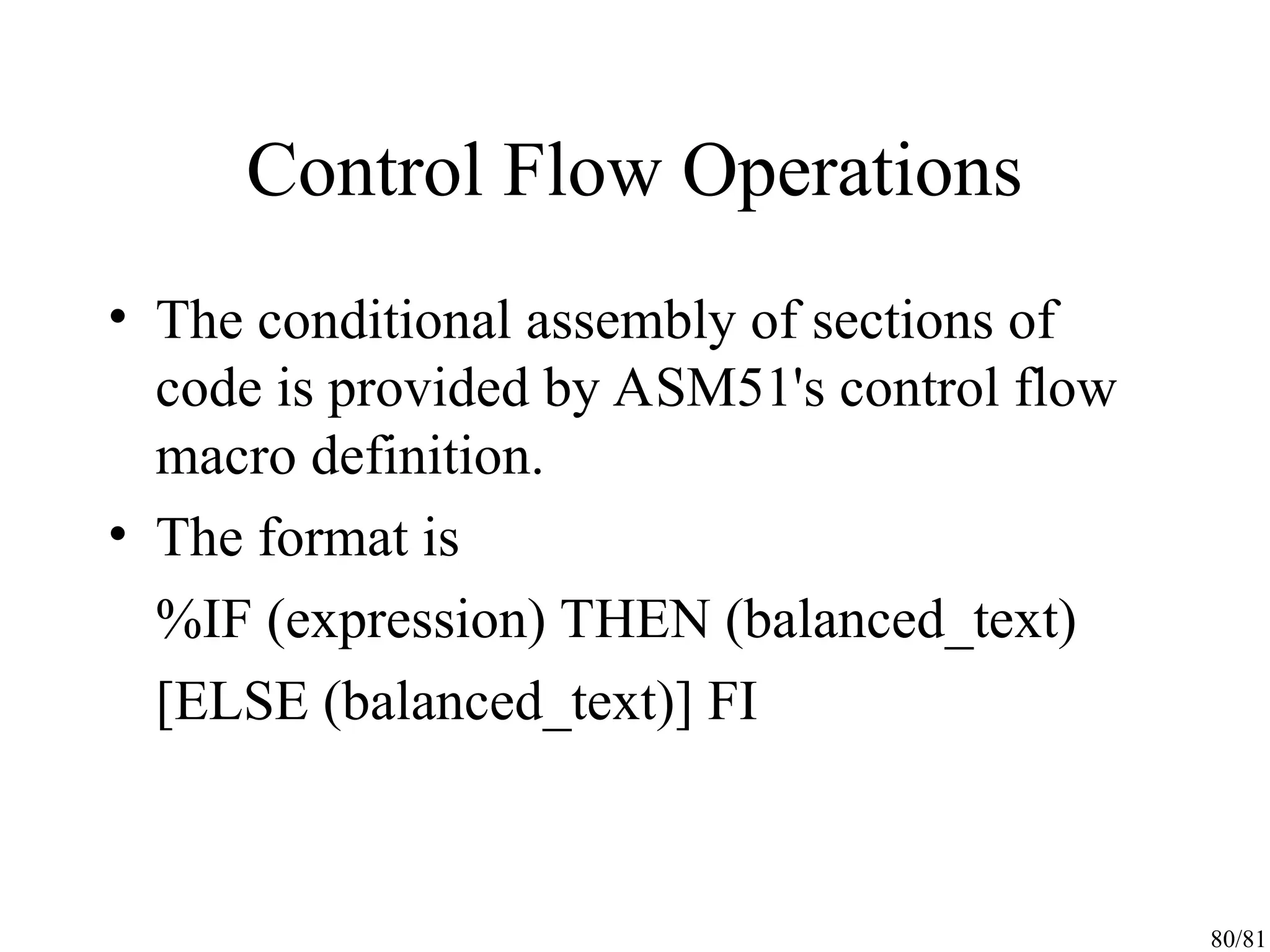 Control Flow Operations

• The conditional assembly of sections of code is provided by ASM51's control flow macro definition.

• The format is

%IF (expression) THEN (balanced_text)

[ELSE (balanced_text)] FI

80/81